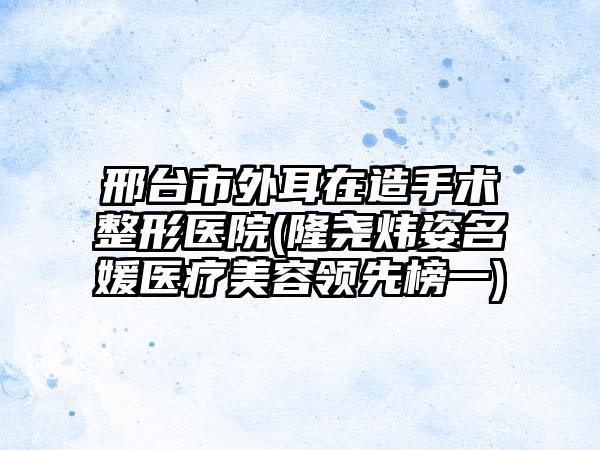 邢台市外耳在造手术整形医院(隆尧炜姿名媛医疗美容领先榜一)